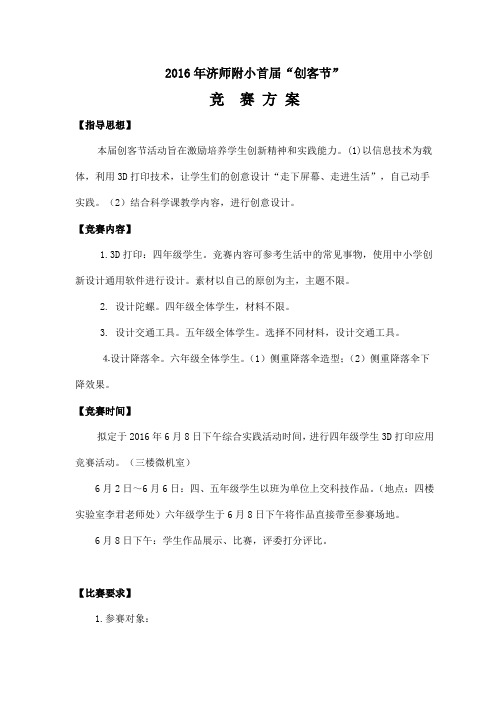 2016年济师附小首届“创客节”

竞 赛 方 案

【指导思想】

本届创客节活动旨在激励培养学生创新精神和实践能力。(1)以信息技术为载体，利用3D打印技术，让学生们的创意设计“走下屏幕、走进生活”，自己动手实践。(2)结合科学课教学内容，进行创意设计。

【竞赛内容】

1.3D打印：四年级学生。竞赛内容可参考生活中的常见事物，使用中小学创新设计通用软件进行设计。素材以自己的原创为主，主题不限。

2. 设计陀螺。四年级全体学生，材料不限。

3. 设计交通工具。五年级全体学生。选择不同材料，设计交通工具。

4.设计降落伞。六年级全体学生。(1)侧重降落伞造型；(2)侧重降落伞下降效果。

【竞赛时间】

拟定于2016年6月8日下午综合实践活动时间，进行四年级学生3D打印应用竞赛活动。(三楼微机室)

6月2日～6月6日：四、五年级学生以班为单位上交科技作品。(地点：四楼实验室李君老师处)六年级学生于6月8日下午将作品直接带至参赛场地。

6月8日下午：学生作品展示、比赛，评委打分评比。

【比赛要求】

1.参赛对象：